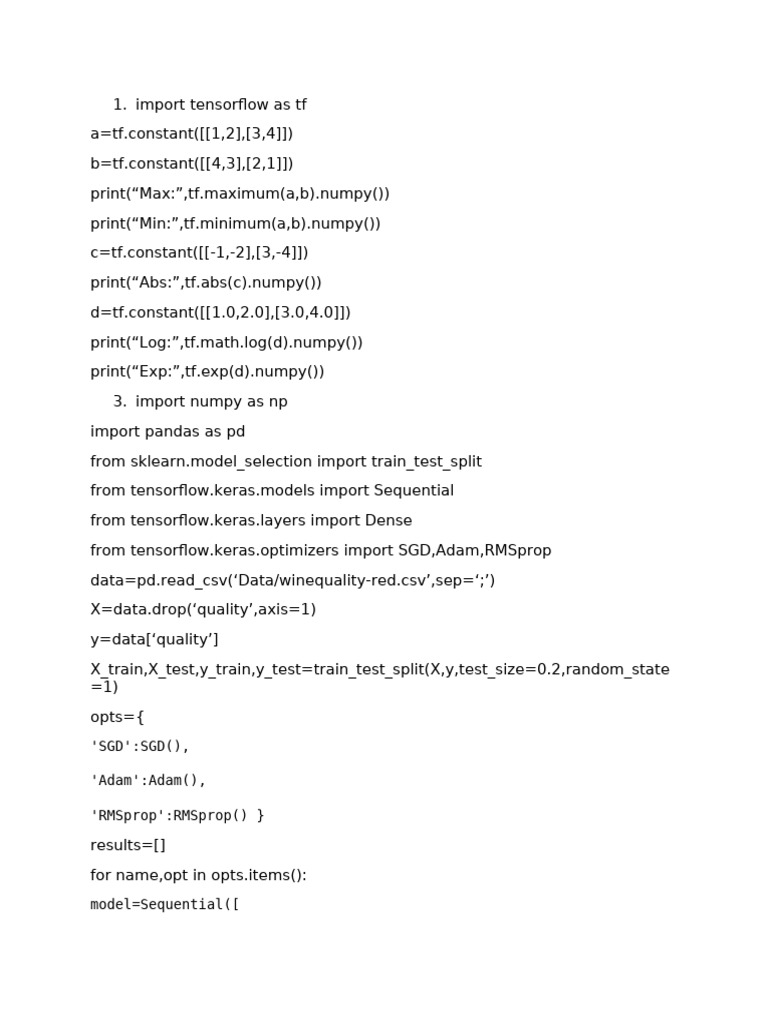 1. import tensorflow as tf

a=tf.constant([[1,2],[3,4]])

b=tf.constant([[4,3],[2,1]])

print(“Max:”,tf.maximum(a,b).numpy())

print(“Min:”,tf.minimum(a,b).numpy())

c=tf.constant([[-1,-2],[3,-4]])

print(“Abs:”,tf.abs(c).numpy())

d=tf.constant([[1.0,2.0],[3.0,4.0]])

print(“Log:”,tf.math.log(d).numpy())

print(“Exp:”,tf.exp(d).numpy())

3. import numpy as np

import pandas as pd

from sklearn.model_selection import train_test_split

from tensorflow.keras.models import Sequential

from tensorflow.keras.layers import Dense

from tensorflow.keras.optimizers import SGD,Adam,RMSprop

data=pd.read_csv(‘Data/winequality-red.csv’,sep=‘;’)

X=data.drop(‘quality’,axis=1)

y=data[‘quality’]

X_train,X_test,y_train,y_test=train_test_split(X,y,test_size=0.2,random_state=1)

opts={

'SGD':SGD(),

'Adam':Adam(),

'RMSprop':RMSprop() }

results=[]

for name,opt in opts.items():

model=Sequential([